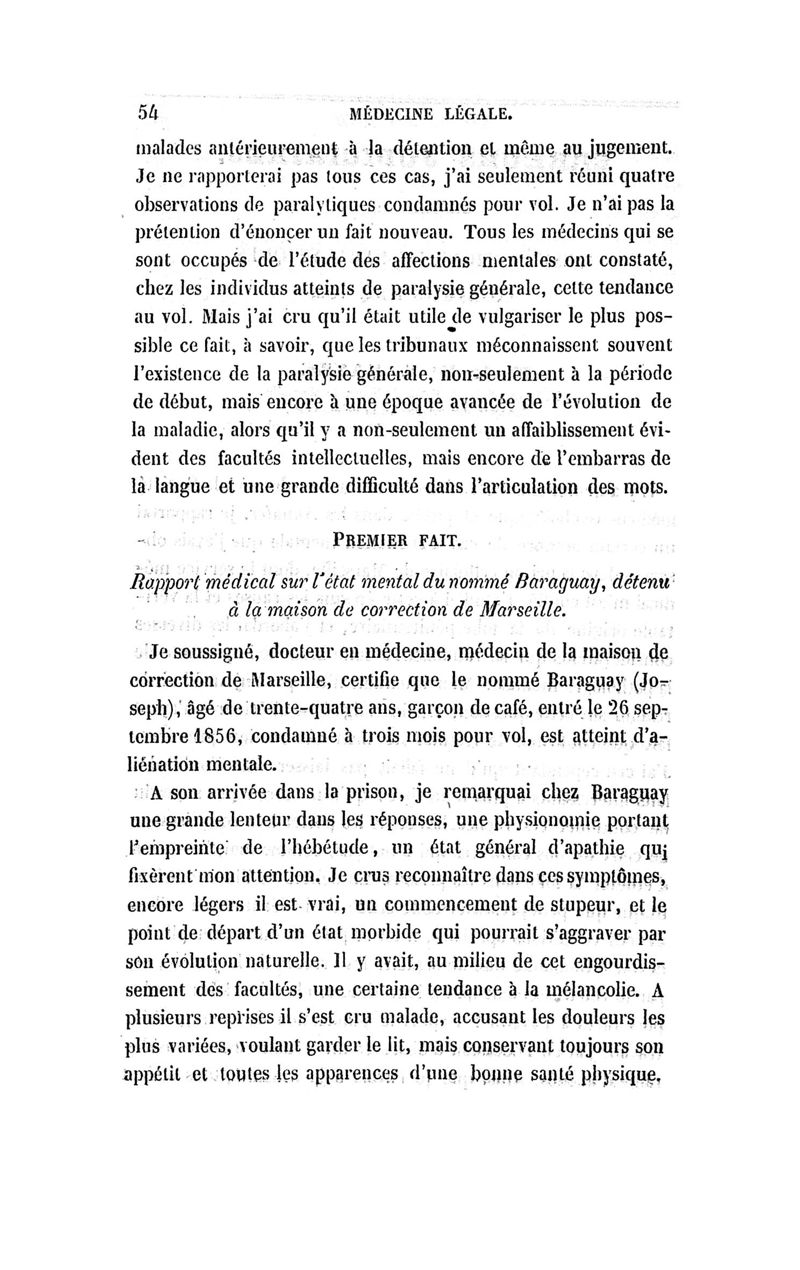 54 MÉDECINE LÉGALE.

malades antérieurement à la détention et même au jugement. Je ne rapporterai pas tous ces cas, j'ai seulement réuni quatre observations de paralytiques condamnés pour vol. Je n'ai pas la prétention d'énoncer un fait nouveau. Tous les médecins qui se sont occupés de l'étude des affections mentales ont constaté, chez les individus atteints de paralysie générale, cette tendance au vol. Mais j'ai cru qu'il était utile de vulgariser le plus possible ce fait, à savoir, que les tribunaux méconnaissent souvent l'existence de la paralysie générale, non-seulement à la période de début, mais encore à une époque avancée de l'évolution de la maladie, alors qu'il y a non-seulement un affaiblissement évident des facultés intellectuelles, mais encore de l'embarras de la langue et une grande difficulté dans l'articulation des mots.

PREMIER FAIT.

Rapport médical sur l'état mental du nommé Baraguay, détenu à la maison de correction de Marseille.

Je soussigné, docteur en médecine, médecin de la maison de correction de Marseille, certifie que le nommé Baraguay (Joseph), âgé de trente-quatre ans, garçon de café, entré le 26 septembre 1856, condamné à trois mois pour vol, est atteint d'aliénation mentale.

A son arrivée dans la prison, je remarquai chez Baraguay une grande lenteur dans les réponses, une physionomie portant l'empreinte de l'hébétude, un état général d'apathie qui fixèrent mon attention. Je crus reconnaître dans ces symptômes, encore légers il est vrai, un commencement de stupeur, et le point de départ d'un état morbide qui pourrait s'aggraver par son évolution naturelle. Il y avait, au milieu de cet engourdissement des facultés, une certaine tendance à la mélancolie. A plusieurs reprises il s'est cru malade, accusant les douleurs les plus variées, voulant garder le lit, mais conservant toujours son appétit et toutes les apparences d'une bonne santé physique.